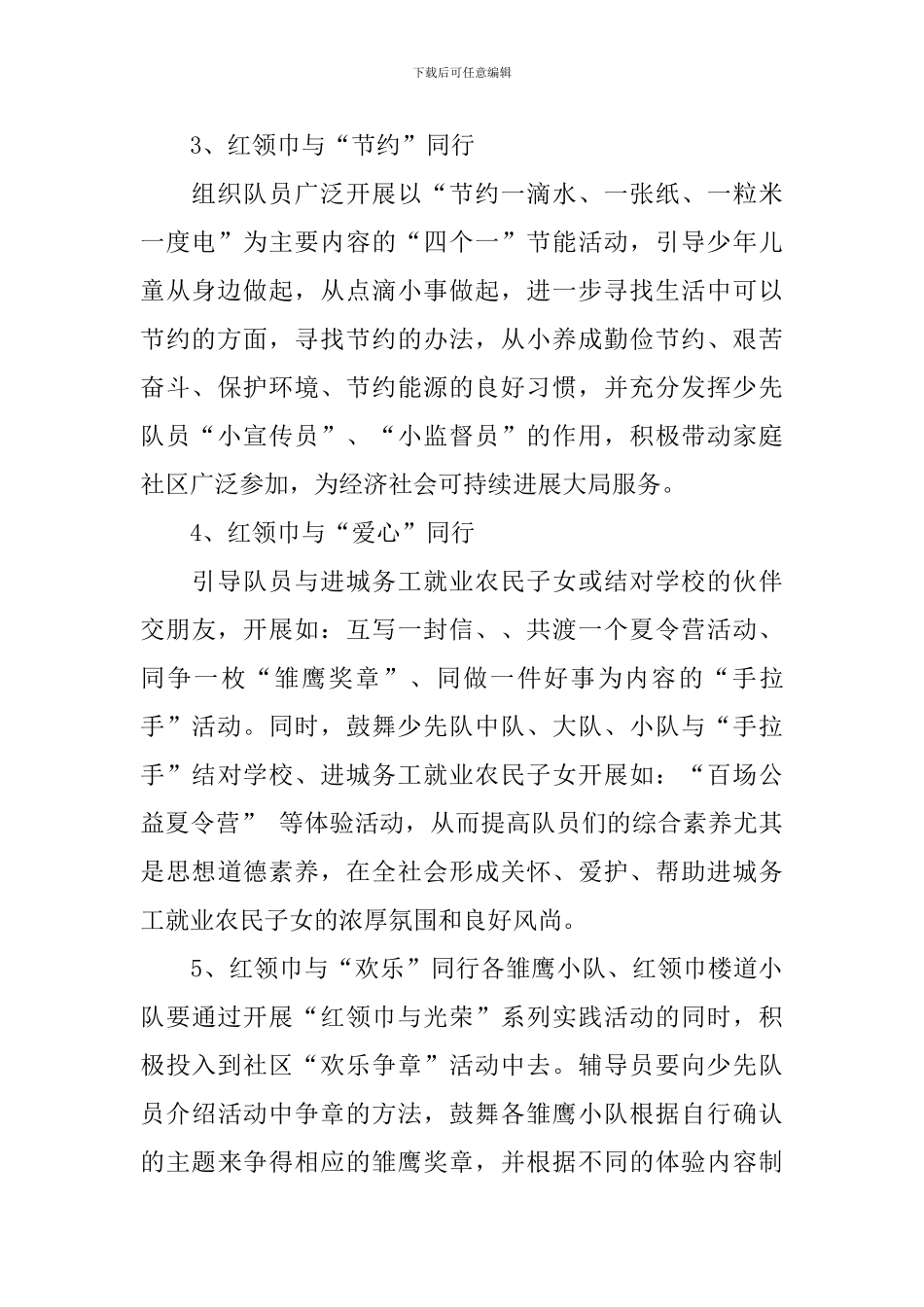 下载后可任意编辑

3、红领巾与“节约”同行

组织队员广泛开展以“节约一滴水、一张纸、一粒米一度电”为主要内容的“四个一”节能活动，引导少年儿童从身边做起，从点滴小事做起，进一步寻找生活中可以节约的方面，寻找节约的办法，从小养成勤俭节约、艰苦奋斗、保护环境、节约能源的良好习惯，并充分发挥少先队员“小宣传员”、“小监督员”的作用，积极带动家庭社区广泛参加，为经济社会可持续进展大局服务。

4、红领巾与“爱心”同行

引导队员与进城务工就业农民子女或结对学校的伙伴交朋友，开展如：互写一封信、、共渡一个夏令营活动、同争一枚“雏鹰奖章”、同做一件好事为内容的“手拉手”活动。同时，鼓舞少先队中队、大队、小队与“手拉手”结对学校、进城务工就业农民子女开展如：“百场公益夏令营” 等体验活动，从而提高队员们的综合素养尤其是思想道德素养，在全社会形成关怀、爱护、帮助进城务工就业农民子女的浓厚氛围和良好风尚。

5、红领巾与“欢乐”同行各雏鹰小队、红领巾楼道小队要通过开展“红领巾与光荣”系列实践活动的同时，积极投入到社区“欢乐争章”活动中去。辅导员要向少先队员介绍活动中争章的方法，鼓舞各雏鹰小队根据自行确认的主题来争得相应的雏鹰奖章，并根据不同的体验内容制